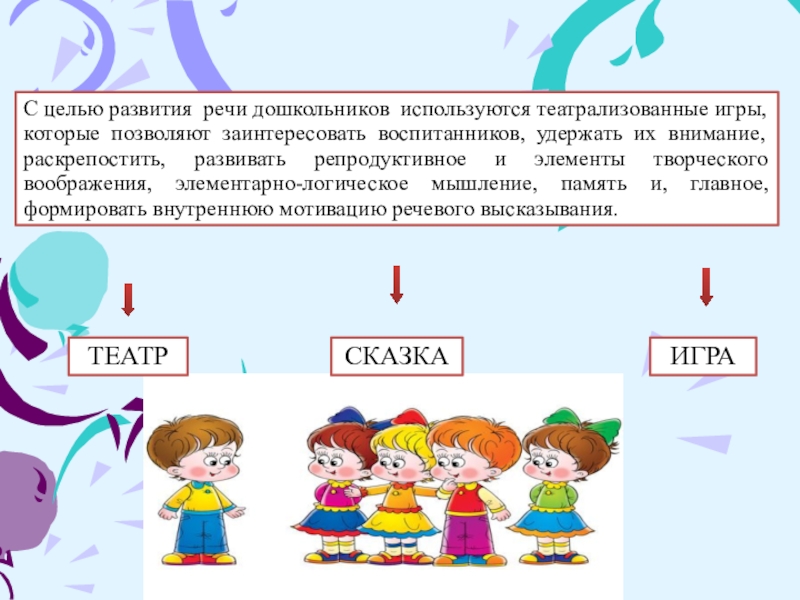 С целью развития речи дошкольников используются театрализованные игры, которые позволяют заинтересовать воспитанников, удержать их внимание, раскрепостить, развивать репродуктивное и элементы творческого воображения, элементарно-логическое мышление, память и, главное, формировать внутреннюю мотивацию речевого высказывания.

ТЕАТР

СКАЗКА

ИГРА